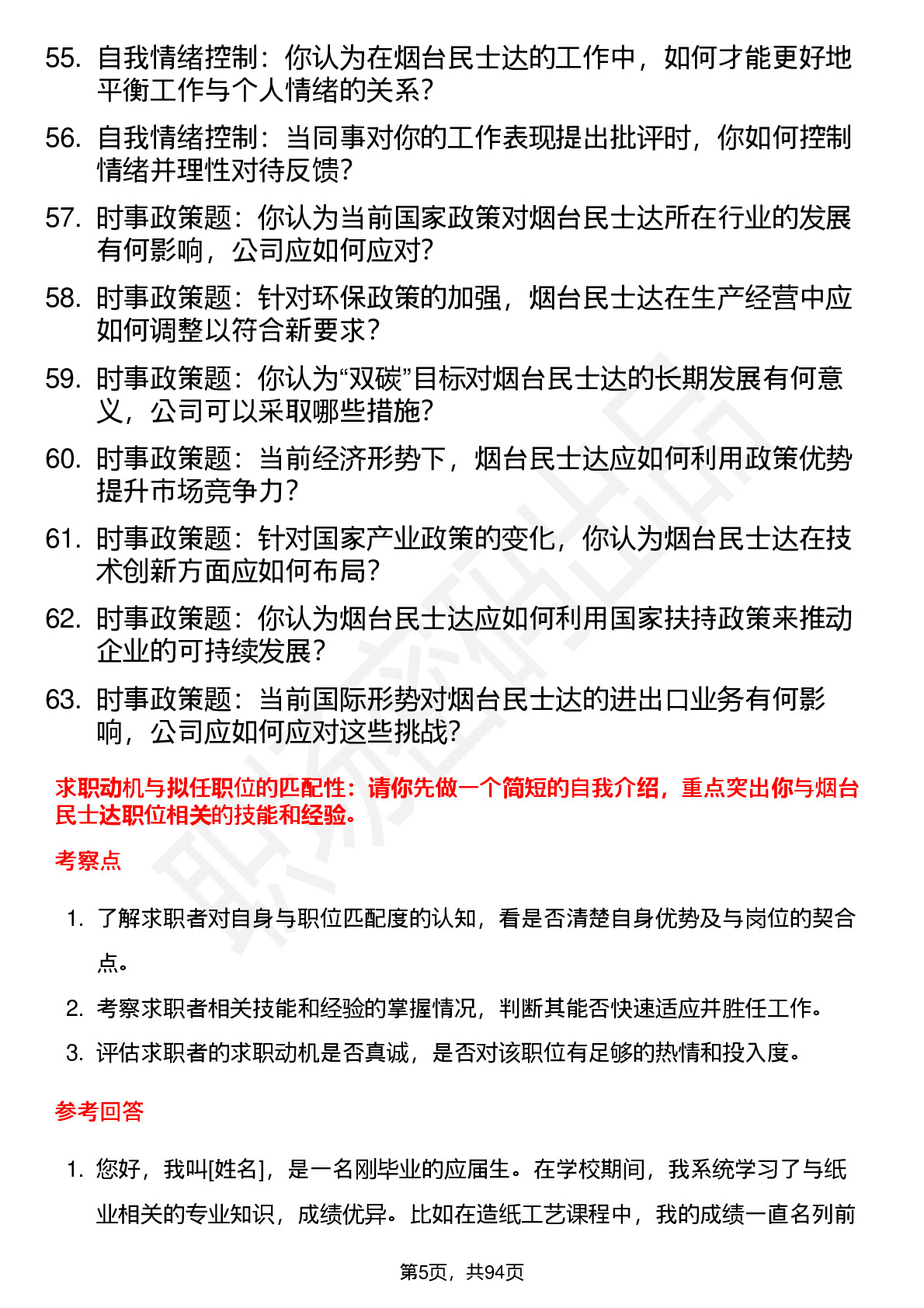 55. 自我情绪控制：你认为在烟台民士达的工作中，如何才能更好地平衡工作与个人情绪的关系？

56. 自我情绪控制：当同事对你的工作表现提出批评时，你如何控制情绪并理性对待反馈？

57. 时事政策题：你认为当前国家政策对烟台民士达所在行业的发展有何影响，公司应如何应对？

58. 时事政策题：针对环保政策的加强，烟台民士达在生产经营中应如何调整以符合新要求？

59. 时事政策题：你认为“双碳”目标对烟台民士达的长期发展有何意义，公司可以采取哪些措施？

60. 时事政策题：当前经济形势下，烟台民士达应如何利用政策优势提升市场竞争力？

61. 时事政策题：针对国家产业政策的变化，你认为烟台民士达在技术创新方面应如何布局？

62. 时事政策题：你认为烟台民士达应如何利用国家扶持政策来推动企业的可持续发展？

63. 时事政策题：当前国际形势对烟台民士达的进出口业务有何影响，公司应如何应对这些挑战？

求职动机与拟任职位的匹配性：请你先做一个简短的自我介绍，重点突出你与烟台民士达职位相关的技能和经验。

考察点

1. 了解求职者对自身与职位匹配度的认知，看是否清楚自身优势及与岗位的契合点。

2. 考察求职者相关技能和经验的掌握情况，判断其能否快速适应并胜任工作。

3. 评估求职者的求职动机是否真诚，是否对该职位有足够的热情和投入度。

参考回答

1. 您好，我叫[姓名]，是一名刚毕业的应届生。在学校期间，我系统学习了与纸业相关的专业知识，成绩优异。比如在造纸工艺课程中，我的成绩一直名列前

第5页，共94页